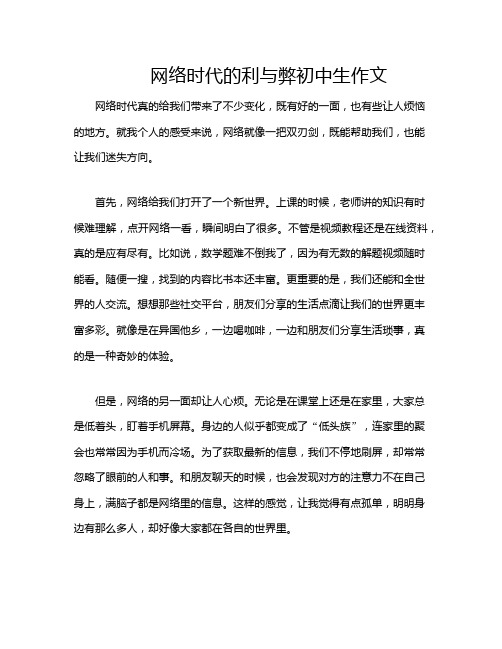 网络时代的利与弊初中生作文

网络时代真的给我们带来了不少变化，既有好的一面，也有些让人烦恼的地方。就我个人的感受来说，网络就像一把双刃剑，既能帮助我们，也能让我们迷失方向。

首先，网络给我们打开了一个新世界。上课的时候，老师讲的知识有时候难理解，点开网络一看，瞬间明白了很多。不管是视频教程还是在线资料，真的是应有尽有。比如说，数学题难不倒我了，因为有无数的解题视频随时能看。随便一搜，找到的内容比书本还丰富。更重要的是，我们还能和全世界的人交流。想想那些社交平台，朋友们分享的生活点滴让我们的世界更丰富多彩。就像是在异国他乡，一边喝咖啡，一边和朋友们分享生活琐事，真的是一种奇妙的体验。

但是，网络的另一面却让人心烦。无论是在课堂上还是在家里，大家总是低着头，盯着手机屏幕。身边的人似乎都变成了“低头族”，连家里的聚会也常常因为手机而冷场。为了获取最新的信息，我们不停地刷屏，却常常忽略了眼前的人和事。和朋友聊天的时候，也会发现对方的注意力不在自己身上，满脑子都是网络里的信息。这样的感觉，让我觉得有点孤单，明明身边有那么多人，却好像大家都在各自的世界里。